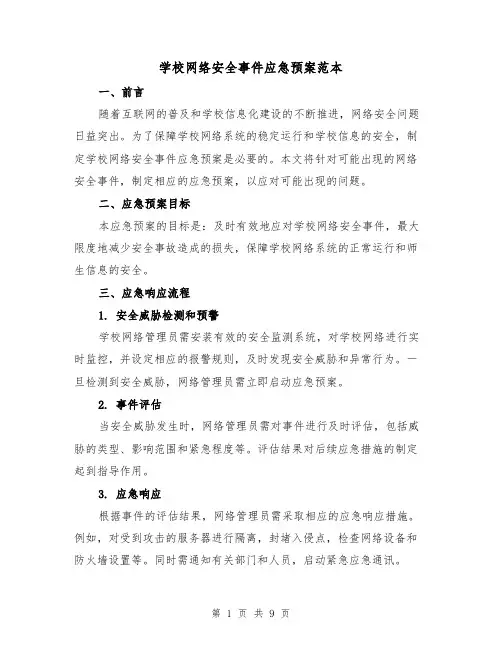 学校网络安全事件应急预案范本

一、前言

随着互联网的普及和学校信息化建设的不断推进，网络安全问题日益突出。为了保障学校网络系统的稳定运行和学校信息的安全，制定学校网络安全事件应急预案是必要的。本文将针对可能出现的网络安全事件，制定相应的应急预案，以应对可能出现的问题。

二、应急预案目标

本应急预案的目标是：及时有效地应对学校网络安全事件，最大限度地减少安全事故造成的损失，保障学校网络系统的正常运行和师生信息的安全。

三、应急响应流程

1. 安全威胁检测和预警

学校网络管理员需安装有效的安全监测系统，对学校网络进行实时监控，并设定相应的报警规则，及时发现安全威胁和异常行为。一旦检测到安全威胁，网络管理员需立即启动应急预案。

2. 事件评估

当安全威胁发生时，网络管理员需对事件进行及时评估，包括威胁的类型、影响范围和紧急程度等。评估结果对后续应急措施的制定起到指导作用。

3. 应急响应

根据事件的评估结果，网络管理员需采取相应的应急响应措施。例如，对受到攻击的服务器进行隔离，封堵入侵点，检查网络设备和防火墙设置等。同时需通知有关部门和人员，启动紧急应急通讯。

第 1 页 共 9 页